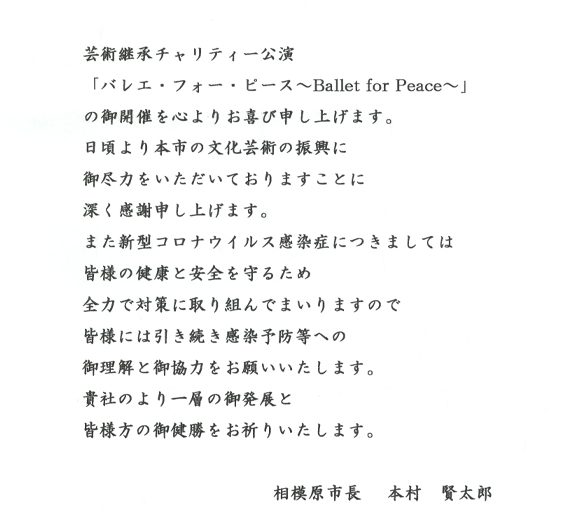 芸術継承チャリティー公演
「バレエ・フォー・ピース～Ballet for Peace～」
の御開催を心よりお喜び申し上げます。
日頃より本市の文化芸術の振興に
御尽力をいただいておりますことに
深く感謝申し上げます。
また新型コロナウイルス感染症につきましては
皆様の健康と安全を守るため
全力で対策に取り組んでまいりますので
皆様には引き続き感染予防等への
御理解と御協力をお願いいたします。
貴社のより一層の御発展と
皆様方の御健勝をお祈りいたします。

相模原市長　本村　賢太郎